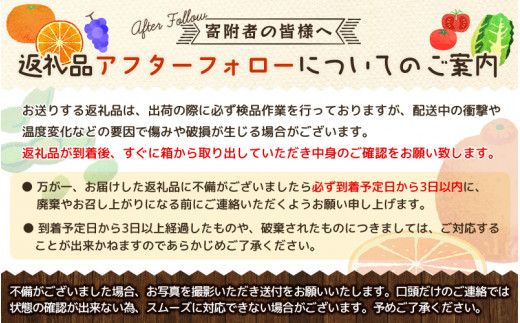 After Follow
寄附者の皆様へ
返礼品アフターフォローについてのご案内

お送りする返礼品は、出荷の際に必ず検品作業を行っておりますが、配送中の衝撃や温度変化などの要因で傷みや破損が生じる場合がございます。
返礼品が到着後、すぐに箱から取り出していただき中身のご確認をお願い致します。

● 万が一、お届けした返礼品に不備がございましたら必ず到着予定日から3日以内に、廃棄やお召し上がりになる前にご連絡いただくようお願い申し上げます。

● 到着予定日から3日以上経過したものや、破棄されたものにつきましては、ご対応することが出来かねますのであらかじめご了承ください。

不備がございました場合、お写真を撮影いただき送付をお願いいたします。口頭だけのご連絡では状態の確認が出来ない為、スムーズに対応できない場合がございます。予めご了承ください。